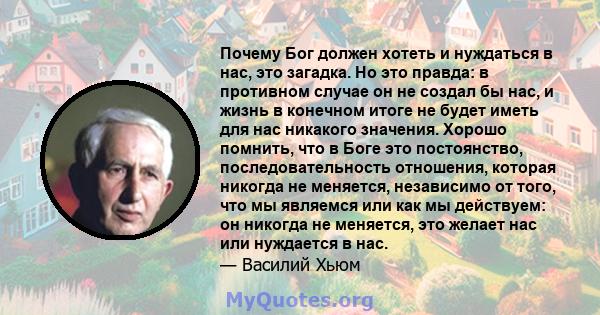 Почему Бог должен хотеть и нуждаться в нас, это загадка. Но это правда: в противном случае он не создал бы нас, и жизнь в конечном итоге не будет иметь для нас никакого значения. Хорошо помнить, что в Боге это постоянство, последовательность отношения, которая никогда не меняется, независимо от того, что мы являемся или как мы действуем: он никогда не меняется, это желает нас или нуждается в нас.
— Василий Хьюм

MyQuotes.org